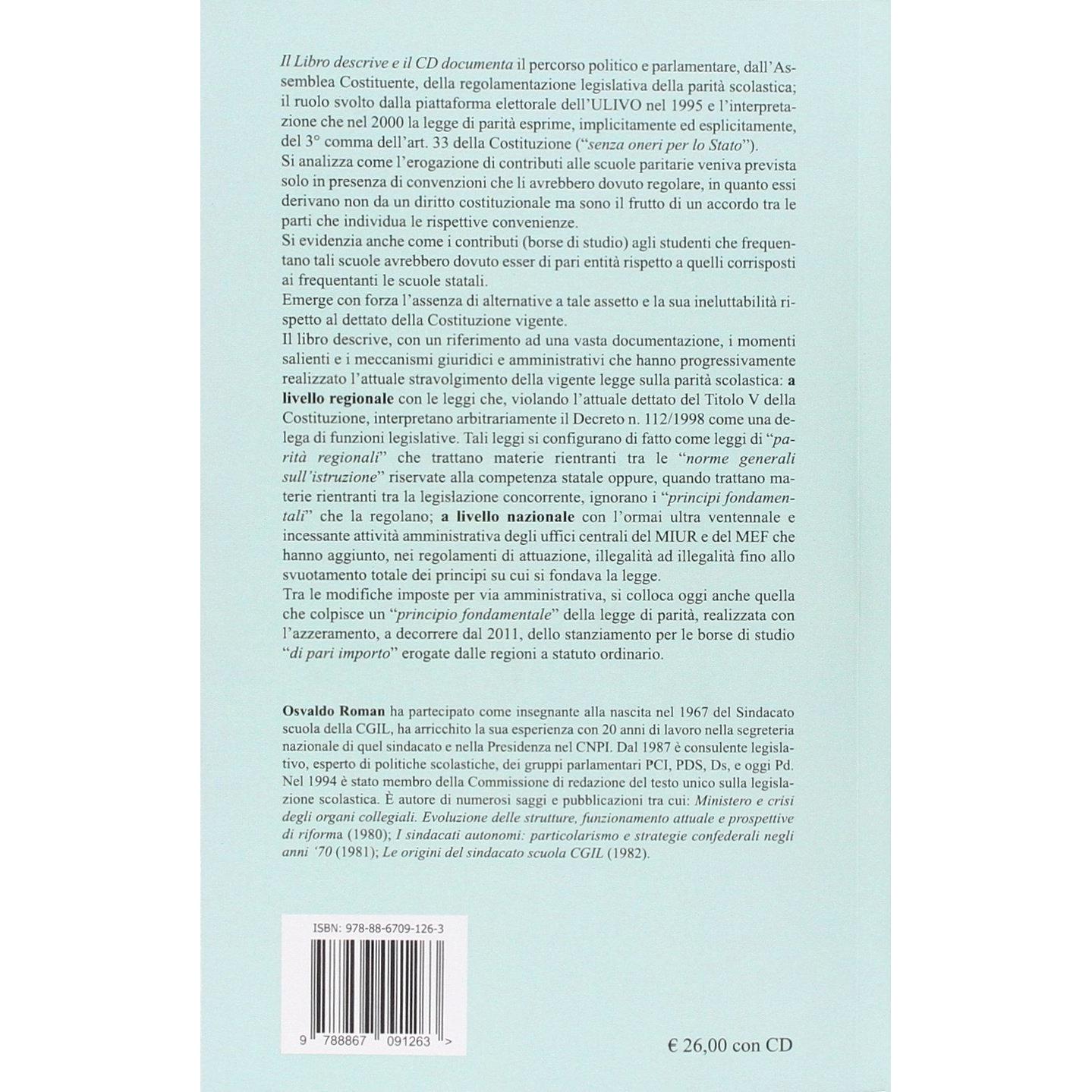 Il Libro descrive e il CD documenta il percorso politico e parlamentare, dall'Assemblea Costituente, della regolamentazione legislativa della parità scolastica; il ruolo svolto dalla piattaforma elettorale dell'ULIVO nel 1995 e l'interpretazione che nel 2000 la legge di parità esprime, implicitamente ed esplicitamente, del 3° comma dell'art. 33 della Costituzione ("senza oneri per lo Stato").

Si analizza come l'erogazione di contributi alle scuole paritarie veniva prevista solo in presenza di convenzioni che li avrebbero dovuto regolare, in quanto essi derivano non da un diritto costituzionale ma sono il frutto di un accordo tra le parti che individua le rispettive convenienze.

Si evidenzia anche come i contributi (borse di studio) agli studenti che frequentano tali scuole avrebbero dovuto esser di pari entità rispetto a quelli corrisposti ai frequentanti le scuole statali.

Emerge con forza l'assenza di alternative a tale assetto e la sua ineluttabilità rispetto al dettato della Costituzione vigente.

Il libro descrive, con un riferimento ad una vasta documentazione, i momenti salienti e i meccanismi giuridici e amministrativi che hanno progressivamente realizzato l'attuale stravolgimento della vigente legge sulla parità scolastica: a livello regionale con le leggi che, violando l'attuale dettato del Titolo V della Costituzione, interpretano arbitrariamente il Decreto n. 112/1998 come una delega di funzioni legislative. Tali leggi si configurano di fatto come leggi di "parità regionali" che trattano materie rientranti tra le "norme generali sull'istruzione" riservate alla competenza statale oppure, quando trattano materie rientranti tra la legislazione concorrente, ignorano i "principi fondamentali" che la regolano; a livello nazionale con l'ormai ultra ventennale e incessante attività amministrativa degli uffici centrali del MIUR e del MEF che hanno aggiunto, nei regolamenti di attuazione, illegalità ad illegalità fino allo svuotamento totale dei principi su cui si fondava la legge.

Tra le modifiche imposte per via amministrativa, si colloca oggi anche quella che colpisce un "principio fondamentale" della legge di parità, realizzata con l'azzeramento, a decorrere dal 2011, dello stanziamento per le borse di studio "di pari importo" erogate dalle regioni a statuto ordinario.

Osvaldo Roman ha partecipato come insegnante alla nascita nel 1967 del Sindacato scuola della CGIL, ha arricchito la sua esperienza con 20 anni di lavoro nella segreteria nazionale di quel sindacato e nella Presidenza nel CNPI. Dal 1987 è consulente legislativo, esperto di politiche scolastiche, dei gruppi parlamentari PCI, PDS, Ds, e oggi Pd. Nel 1994 è stato membro della Commissione di redazione del testo unico sulla legislazione scolastica. È autore di numerosi saggi e pubblicazioni tra cui: Ministero e crisi degli organi collegiali. Evoluzione delle strutture, funzionamento attuale e prospettive di riforma (1980); I sindacati autonomi: particolarismo e strategie confederali negli anni '70 (1981); Le origini del sindacato scuola CGIL (1982).

ISBN: 978-88-6709-126-3

9 788867 091263 >

€ 26,00 con CD